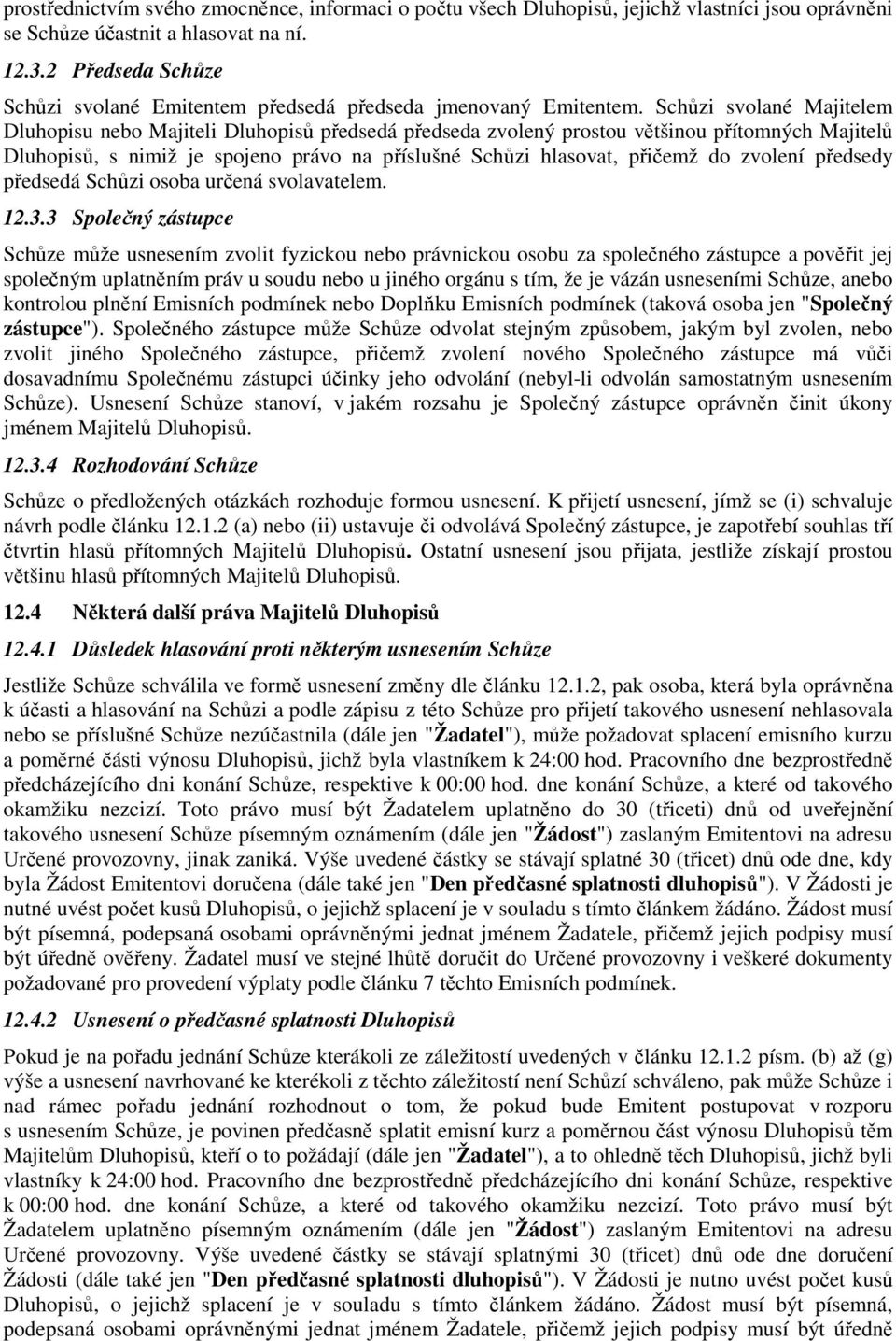 prostřednictvím svého zmocněnce, informaci o počtu všech Dluhopisů, jejichž vlastníci jsou oprávněni se Schůze účastnit a hlasovat na ní.

12.3.2 Předseda Schůze

Schůzi svolané Emitentem předsedá předseda jmenovaný Emitentem. Schůzi svolané Majitelem Dluhopisu nebo Majiteli Dluhopisů předsedá předseda zvolený prostou většinou přítomných Majitelů Dluhopisů, s nimiž je spojeno právo na příslušné Schůzi hlasovat, přičemž do zvolení předsedy předsedá Schůzi osoba určená svolavatelem.

12.3.3 Společný zástupce

Schůze může usnesením zvolit fyzickou nebo právnickou osobu za společného zástupce a pověřit jej společným uplatněním práv u soudu nebo u jiného orgánu s tím, že je vázán usneseními Schůze, anebo kontrolou plnění Emisních podmínek nebo Doplňku Emisních podmínek (taková osoba jen "Společný zástupce"). Společného zástupce může Schůze odvolat stejným způsobem, jakým byl zvolen, nebo zvolit jiného Společného zástupce, přičemž zvolení nového Společného zástupce má vůči dosavadnímu Společnému zástupci účinky jeho odvolání (nebyl-li odvolán samostatným usnesením Schůze). Usnesení Schůze stanoví, v jakém rozsahu je Společný zástupce oprávněn činit úkony jménem Majitelů Dluhopisů.

12.3.4 Rozhodování Schůze

Schůze o předložených otázkách rozhoduje formou usnesení. K přijetí usnesení, jímž se (i) schvaluje návrh podle článku 12.1.2 (a) nebo (ii) ustavuje či odvolává Společný zástupce, je zapotřebí souhlas tří čtvrtin hlasů přítomných Majitelů Dluhopisů. Ostatní usnesení jsou přijata, jestliže získají prostou většinu hlasů přítomných Majitelů Dluhopisů.

12.4 Některá další práva Majitelů Dluhopisů

12.4.1 Důsledek hlasování proti některým usnesením Schůze

Jestliže Schůze schválila ve formě usnesení změny dle článku 12.1.2, pak osoba, která byla oprávněna k účasti a hlasování na Schůzi a podle zápisu z této Schůze pro přijetí takového usnesení nehlasovala nebo se příslušné Schůze nezúčastnila (dále jen "Žadatel"), může požadovat splacení emisního kurzu a poměrné části výnosu Dluhopisů, jichž byla vlastníkem k 24:00 hod. Pracovního dne bezprostředně předcházejícího dni konání Schůze, respektive k 00:00 hod. dne konání Schůze, a které od takového okamžiku nezcizí. Toto právo musí být Žadatelem uplatněno do 30 (třiceti) dnů od uveřejnění takového usnesení Schůze písemným oznámením (dále jen "Žádost") zaslaným Emitentovi na adresu Určené provozovny, jinak zaniká. Výše uvedené částky se stávají splatné 30 (třicet) dnů ode dne, kdy byla Žádost Emitentovi doručena (dále také jen "Den předčasné splatnosti dluhopisů"). V Žádosti je nutné uvést počet kusů Dluhopisů, o jejichž splacení je v souladu s tímto článkem žádáno. Žádost musí být písemná, podepsaná osobami oprávněnými jednat jménem Žadatele, přičemž jejich podpisy musí být úředně ověřeny. Žadatel musí ve stejné lhůtě doručit do Určené provozovny i veškeré dokumenty požadované pro provedení výplaty podle článku 7 těchto Emisních podmínek.

12.4.2 Usnesení o předčasné splatnosti Dluhopisů

Pokud je na pořadu jednání Schůze kterákoli ze záležitostí uvedených v článku 12.1.2 písm. (b) až (g) výše a usnesení navrhované ke kterékoli z těchto záležitostí není Schůzí schváleno, pak může Schůze i nad rámec pořadu jednání rozhodnout o tom, že pokud bude Emitent postupovat v rozporu s usnesením Schůze, je povinen předčasně splatit emisní kurz a poměrnou část výnosu Dluhopisů těm Majitelům Dluhopisů, kteří o to požádají (dále jen "Žadatel"), a to ohledně těch Dluhopisů, jichž byli vlastníky k 24:00 hod. Pracovního dne bezprostředně předcházejícího dni konání Schůze, respektive k 00:00 hod. dne konání Schůze, a které od takového okamžiku nezcizí. Toto právo musí být Žadatelem uplatněno písemným oznámením (dále jen "Žádost") zaslaným Emitentovi na adresu Určené provozovny. Výše uvedené částky se stávají splatnými 30 (třicet) dnů ode dne doručení Žádosti (dále také jen "Den předčasné splatnosti dluhopisů"). V Žádosti je nutno uvést počet kusů Dluhopisů, o jejichž splacení je v souladu s tímto článkem žádáno. Žádost musí být písemná, podepsaná osobami oprávněnými jednat jménem Žadatele, přičemž jejich podpisy musí být úředně